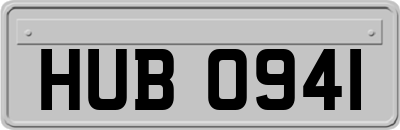 HUB 0941